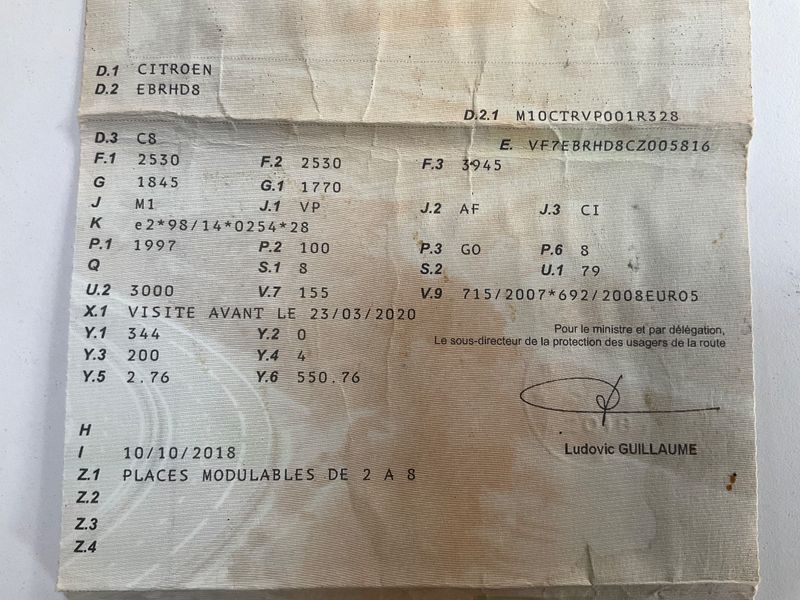 D.1 CITROEN
D.2 EBRHD8

D.2.1 M10CTRVP001R328

D.3 C8
E. VF7EBRHD8CZ005816

F.1 2530 F.2 2530 F.3 3945
G 1845 G.1 1770
J M1 J.1 VP J.2 AF J.3 CI
K e2*98/14*0254*28
P.1 1997 P.2 100 P.3 GO P.6 8
Q S.1 8 S.2 U.1 79
U.2 3000 V.7 155 V.9 715/2007*692/2008EURO5
X.1 VISITE AVANT LE 23/03/2020
Y.1 344 Y.2 0
Y.3 200 Y.4 4
Y.5 2.76 Y.6 550.76

Pour le ministre et par délégation,
Le sous-directeur de la protection des usagers de la route

Ludovic GUILLAUME

H
I 10/10/2018
Z.1 PLACES MODULABLES DE 2 A 8
Z.2
Z.3
Z.4